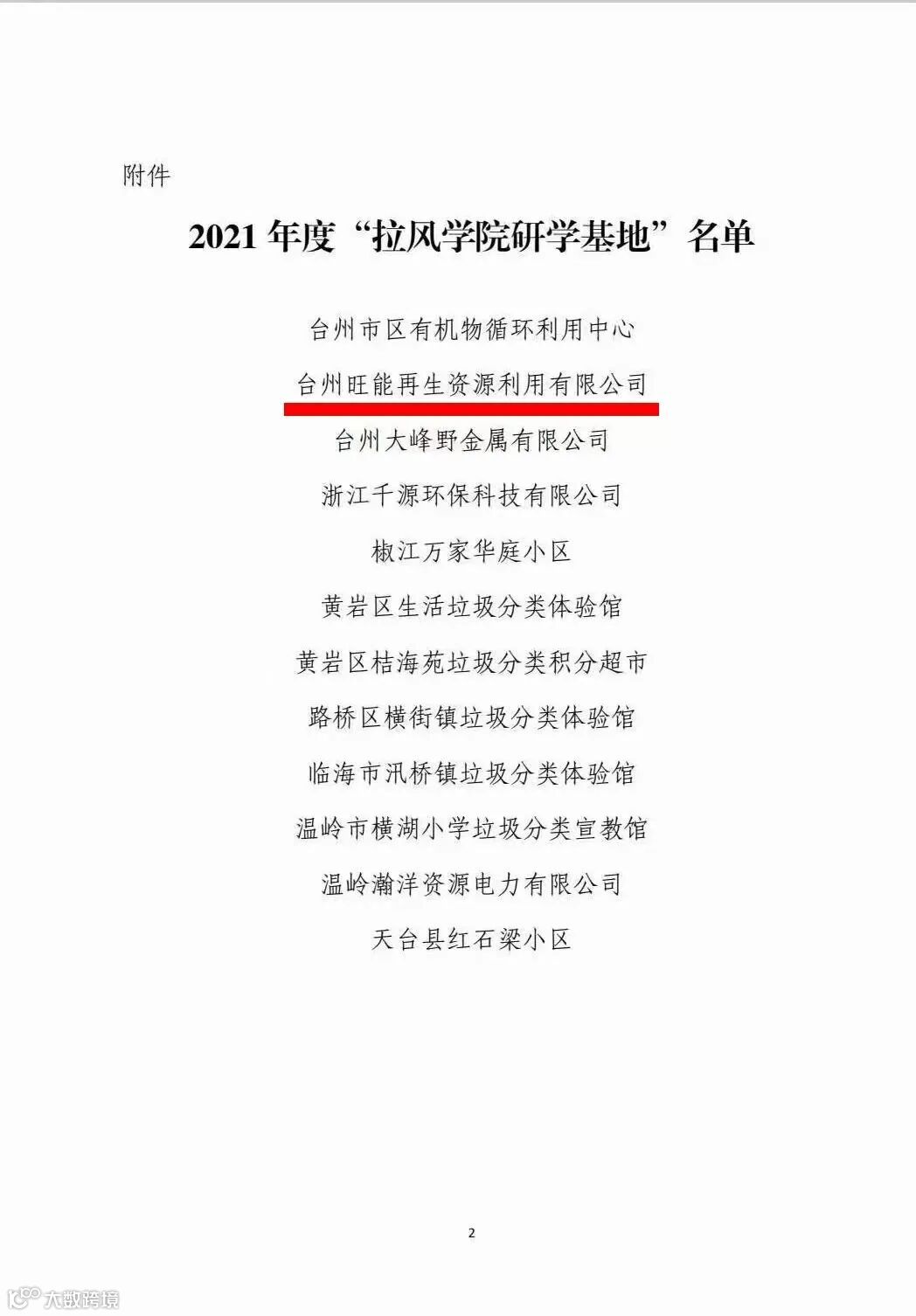 附件

2021年度“拉风学院研学基地”名单

台州市区有机物循环利用中心

台州旺能再生资源利用有限公司

台州大峰野金属有限公司

浙江千源环保科技有限公司

椒江万家华庭小区

黄岩区生活垃圾分类体验馆

黄岩区桔海苑垃圾分类积分超市

路桥区横街镇垃圾分类体验馆

临海市汛桥镇垃圾分类体验馆

温岭市横湖小学垃圾分类宣教馆

温岭瀚洋资源电力有限公司

天台县红石梁小区

2

大数跨境